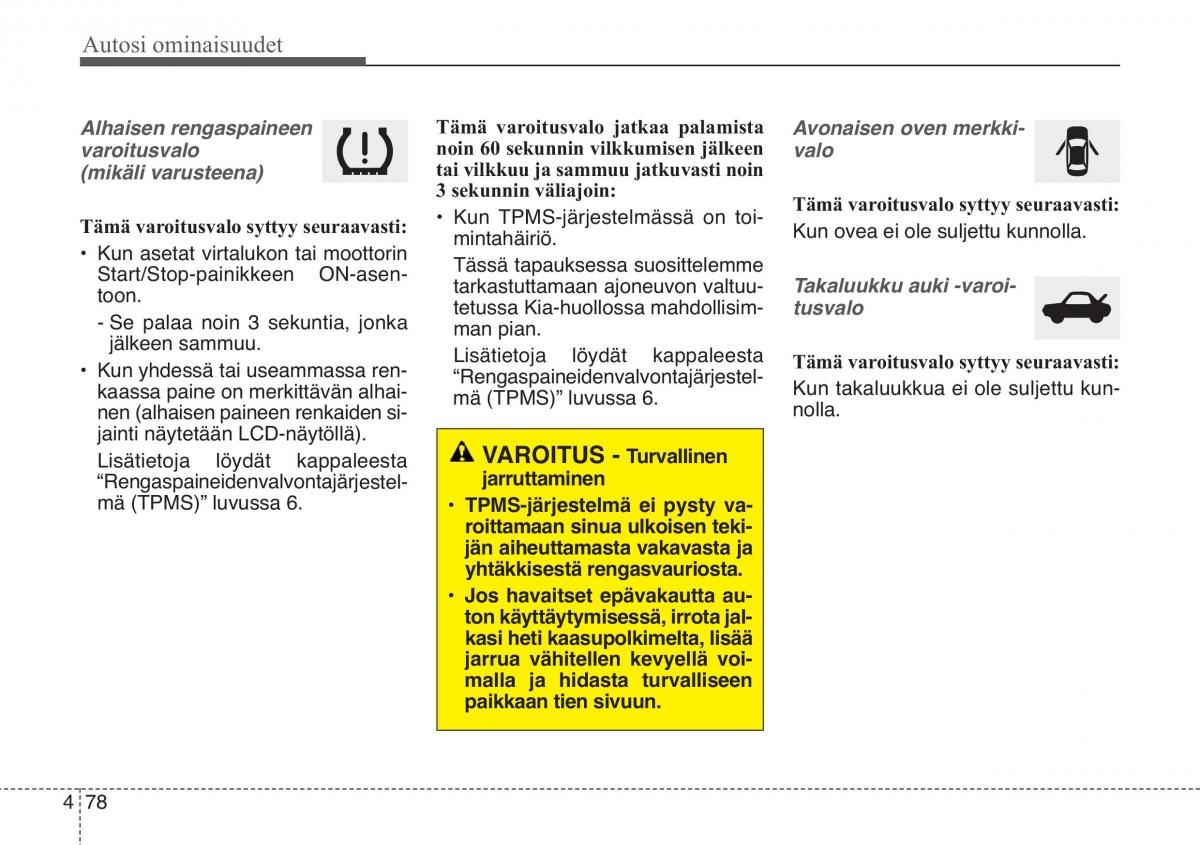 Autosi ominaisuudet

Alhaisen rengaspaineen varoitusvalo (mikäli varusteena)

Tämä varoitusvalo syttyy seuraavasti:

• Kun asetat virtalukon tai moottorin Start/Stop-painikkeen ON-asentoon.

- Se palaa noin 3 sekuntia, jonka jälkeen sammuu.

• Kun yhdessä tai useammassa renkaassa paine on merkittävän alhainen (alhaisen paineen renkaiden sijainti näytetään LCD-näytöllä).

Lisätietoja löydät kappaleesta “Rengaspaineidenvalvontajärjestelmä (TPMS)” luvussa 6.

Tämä varoitusvalo jatkaa palamista noin 60 sekunnin vilkkumisen jälkeen tai vilkkuu ja sammuu jatkuvasti noin 3 sekunnin väliajoin:

• Kun TPMS-järjestelmässä on toimintahäiriö.

Tässä tapauksessa suosittelemme tarkastuttamaan ajoneuvon valtuutetussa Kia-huollossa mahdollisimman pian.

Lisätietoja löydät kappaleesta “Rengaspaineidenvalvontajärjestelmä (TPMS)” luvussa 6.

VAROITUS - Turvallinen jarruttaminen

• TPMS-järjestelmä ei pysty varoittamaan sinua ulkoisen tekijän aiheuttamasta vakavasta ja yhtäkkisestä rengasvauriosta.

• Jos havaitset epävakautta auton käyttäytymisessä, irrota jalkasi heti kaasupolkimelta, lisää jarrua vähitellen kevyellä voimalla ja hidasta turvalliseen paikkaan tien sivuun.

Avonaisen oven merkkivalo

Tämä varoitusvalo syttyy seuraavasti:

Kun ovea ei ole suljettu kunnolla.

Takaluukku auki -varoitusvalo

Tämä varoitusvalo syttyy seuraavasti:

Kun takaluukkua ei ole suljettu kunnolla.

4 78